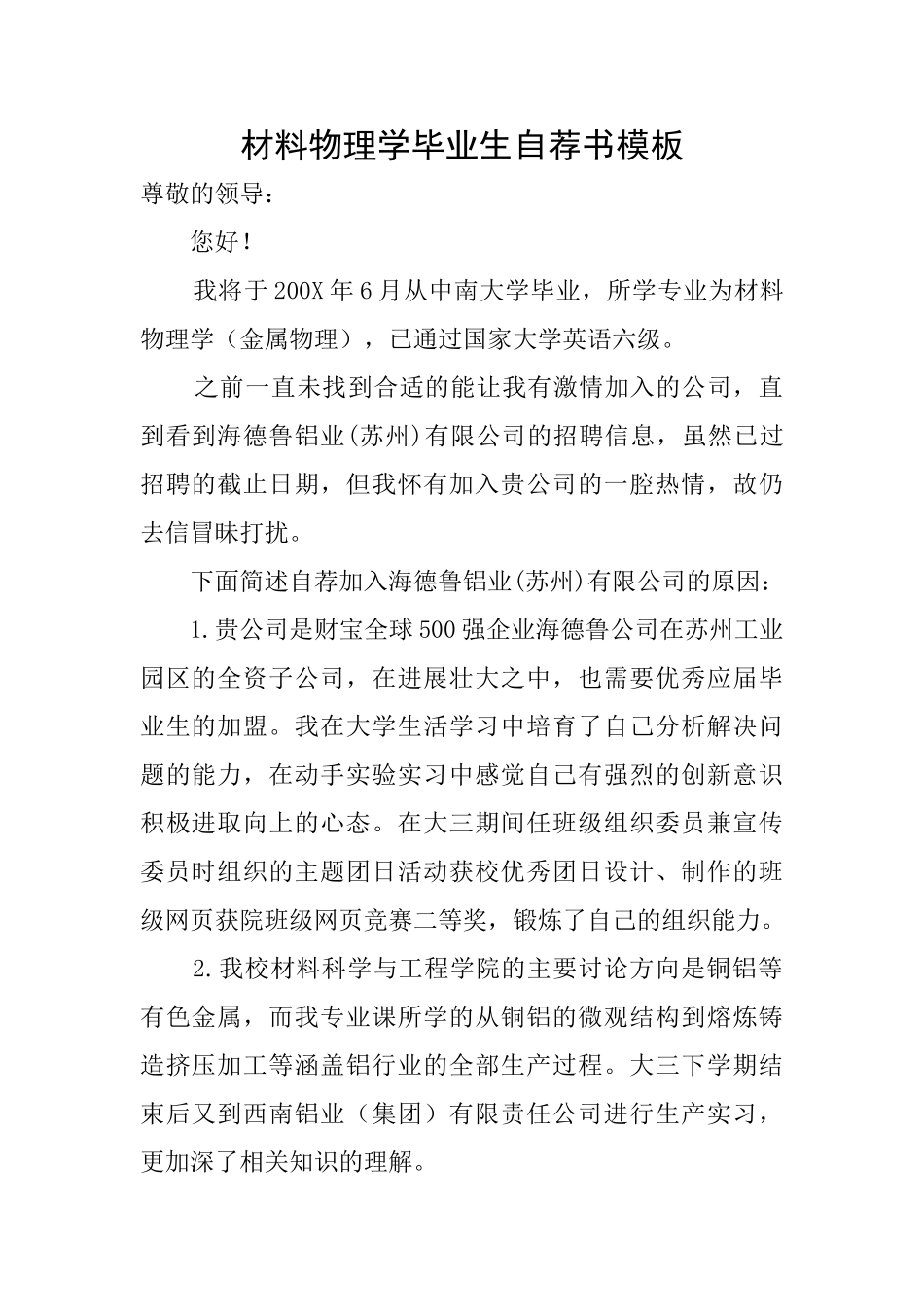 材料物理学毕业生自荐书模板

尊敬的领导：

您好！

我将于200X年6月从中南大学毕业，所学专业为材料物理学（金属物理），已通过国家大学英语六级。

之前一直未找到合适的能让我有激情加入的公司，直到看到海德鲁铝业(苏州)有限公司的招聘信息，虽然已过招聘的截止日期，但我怀有加入贵公司的一腔热情，故仍去信冒昧打扰。

下面简述自荐加入海德鲁铝业(苏州)有限公司的原因：

1.贵公司是财宝全球500强企业海德鲁公司在苏州工业园区的全资子公司，在进展壮大之中，也需要优秀应届毕业生的加盟。我在大学生活学习中培育了自己分析解决问题的能力，在动手实验实习中感觉自己有强烈的创新意识积极进取向上的心态。在大三期间任班级组织委员兼宣传委员时组织的主题团日活动获校优秀团日设计、制作的班级网页获院班级网页竞赛二等奖，锻炼了自己的组织能力。

2.我校材料科学与工程学院的主要讨论方向是铜铝等有色金属，而我专业课所学的从铜铝的微观结构到熔炼铸造挤压加工等涵盖铝行业的全部生产过程。大三下学期结束后又到西南铝业（集团）有限责任公司进行生产实习，更加深了相关知识的理解。